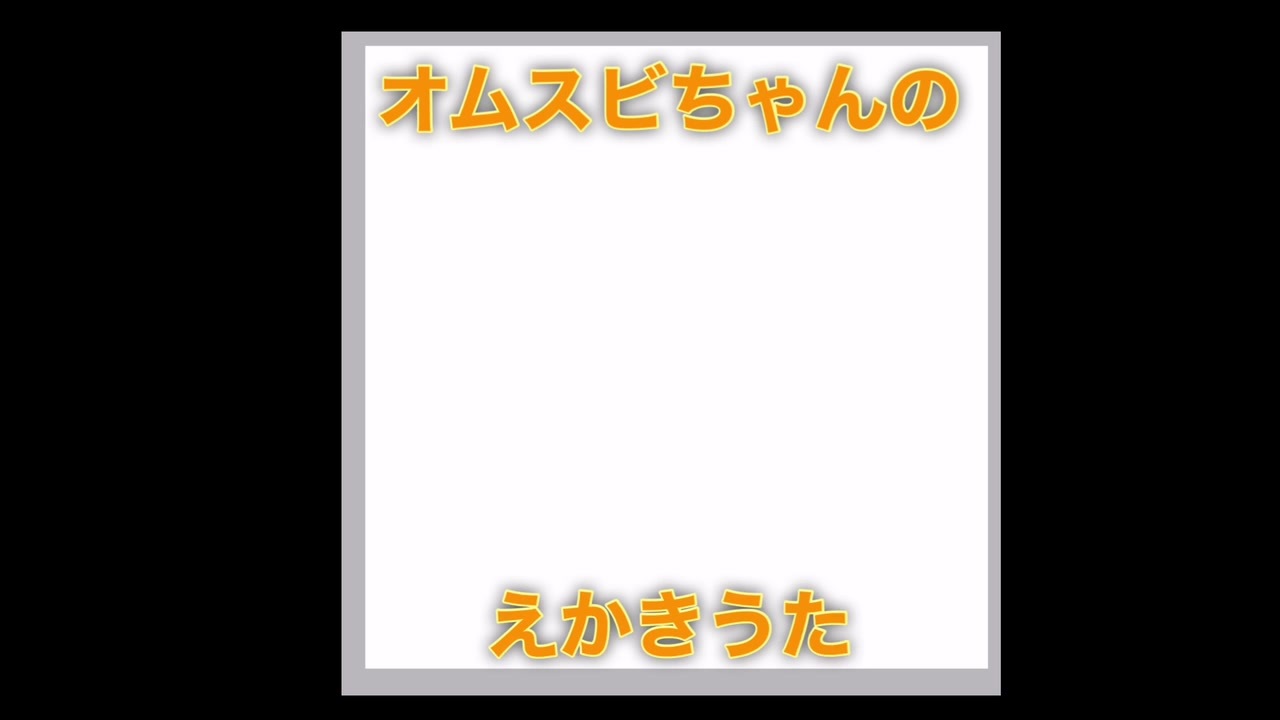 オムスビちゃんの

えかきうた